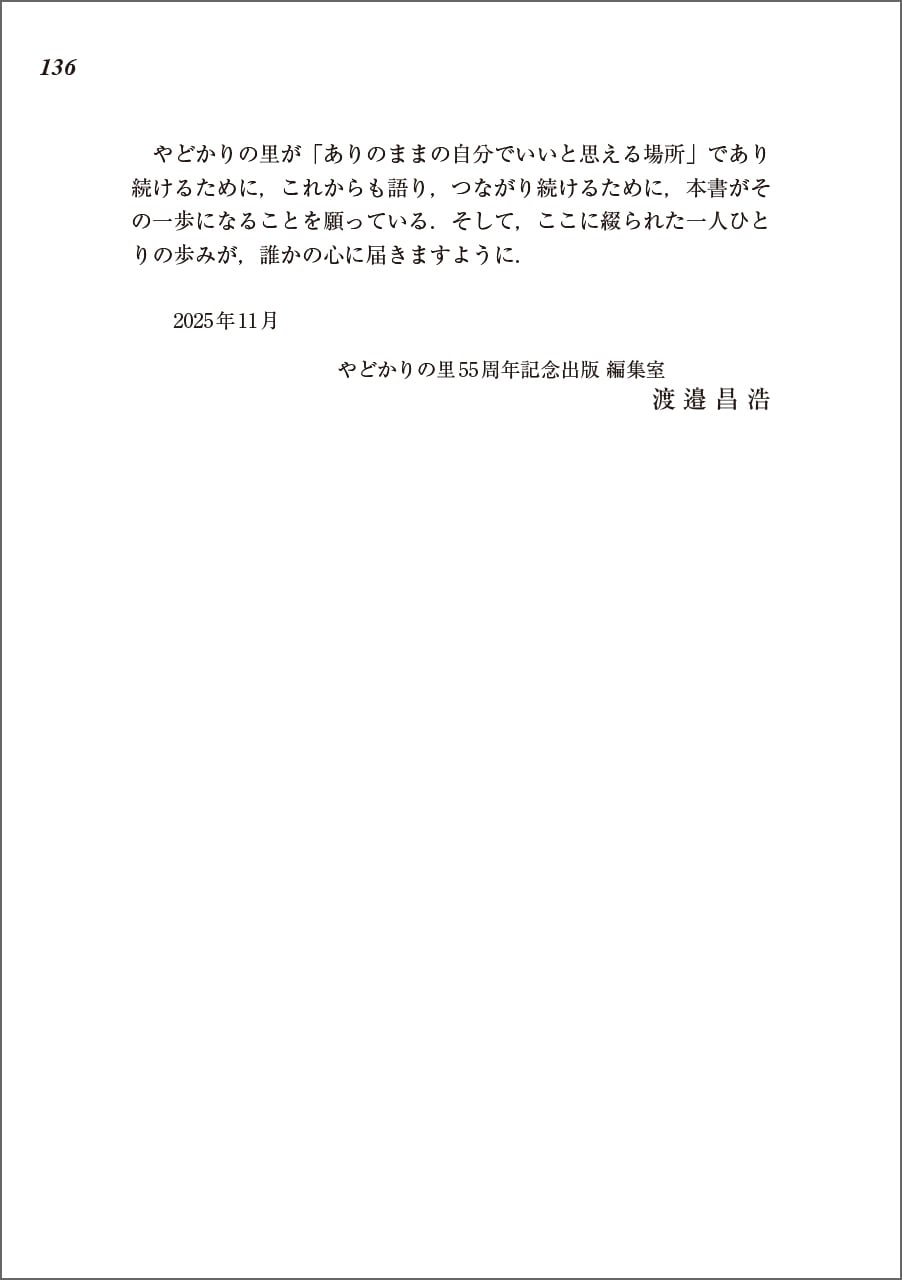 136

やどかりの里が「ありのままの自分でいいと思える場所」であり続けるために，これからも語り，つながり続けるために，本書がその一歩になることを願っている．そして，ここに綴られた一人ひとりの歩みが，誰かの心に届きますように．

2025年11月

やどかりの里55周年記念出版 編集室
渡邉昌浩